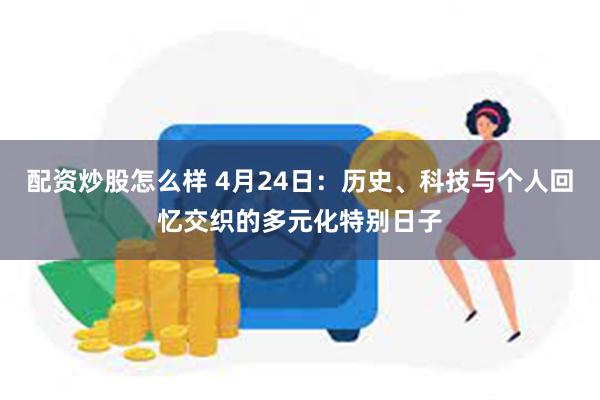 配资炒股怎么样 4月24日：历史、科技与个人回忆交织的多元化特别日子